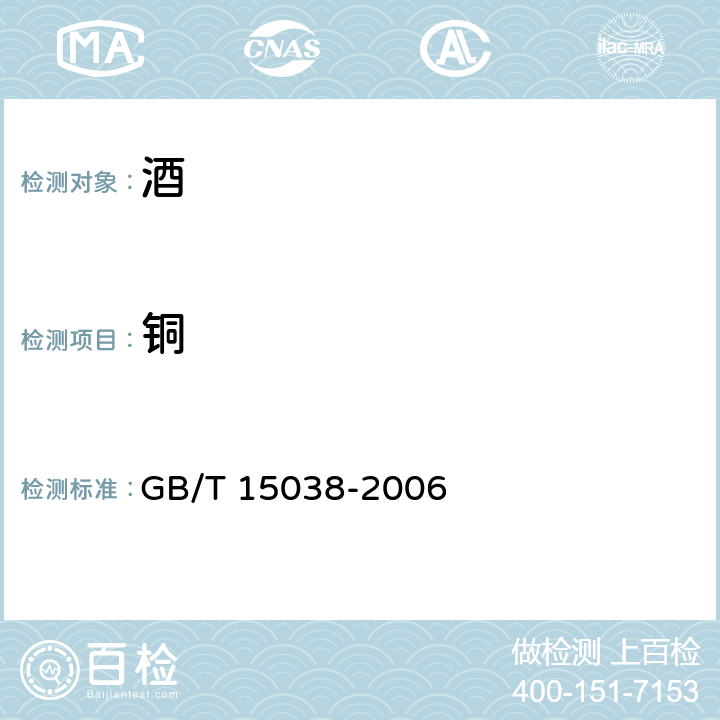 MA

CNAS

AL

ilac-MRA

检测对象：酒

检测项目：铜

检测标准：GB/T 15038-2006

百检
Baijiantest.com

做检测 上百检
400-151-7153